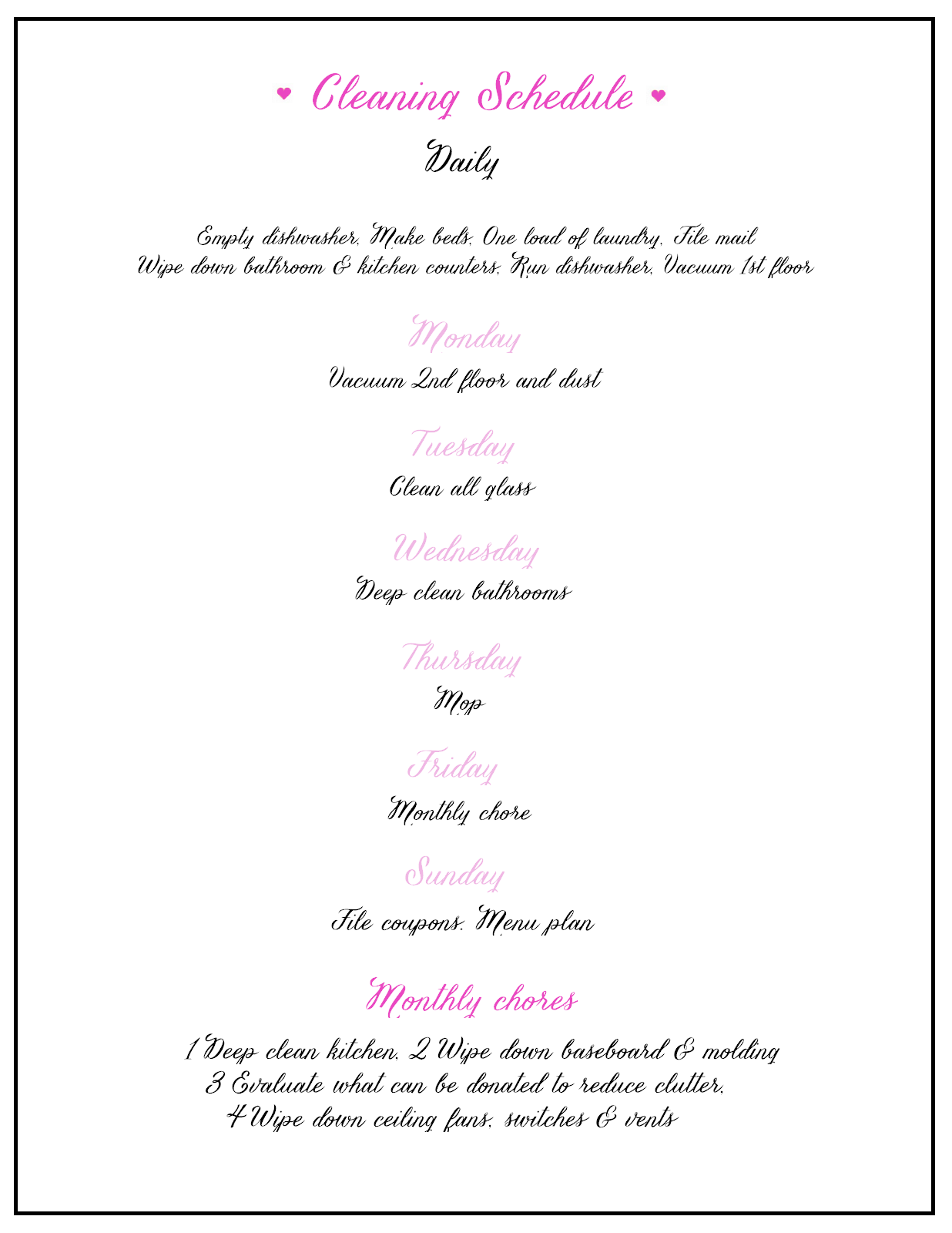 ♥ Cleaning Schedule ♥

Daily

Empty dishwasher, Make beds, One load of laundry, File mail
Wipe down bathroom & kitchen counters, Run dishwasher, Vacuum 1st floor

Monday

Vacuum 2nd floor and dust

Tuesday

Clean all glass

Wednesday

Deep clean bathrooms

Thursday

Mop

Friday

Monthly chore

Sunday

File coupons, Menu plan

Monthly chores

1 Deep clean kitchen, 2 Wipe down baseboard & molding
3 Evaluate what can be donated to reduce clutter,
4 Wipe down ceiling fans, switches & vents